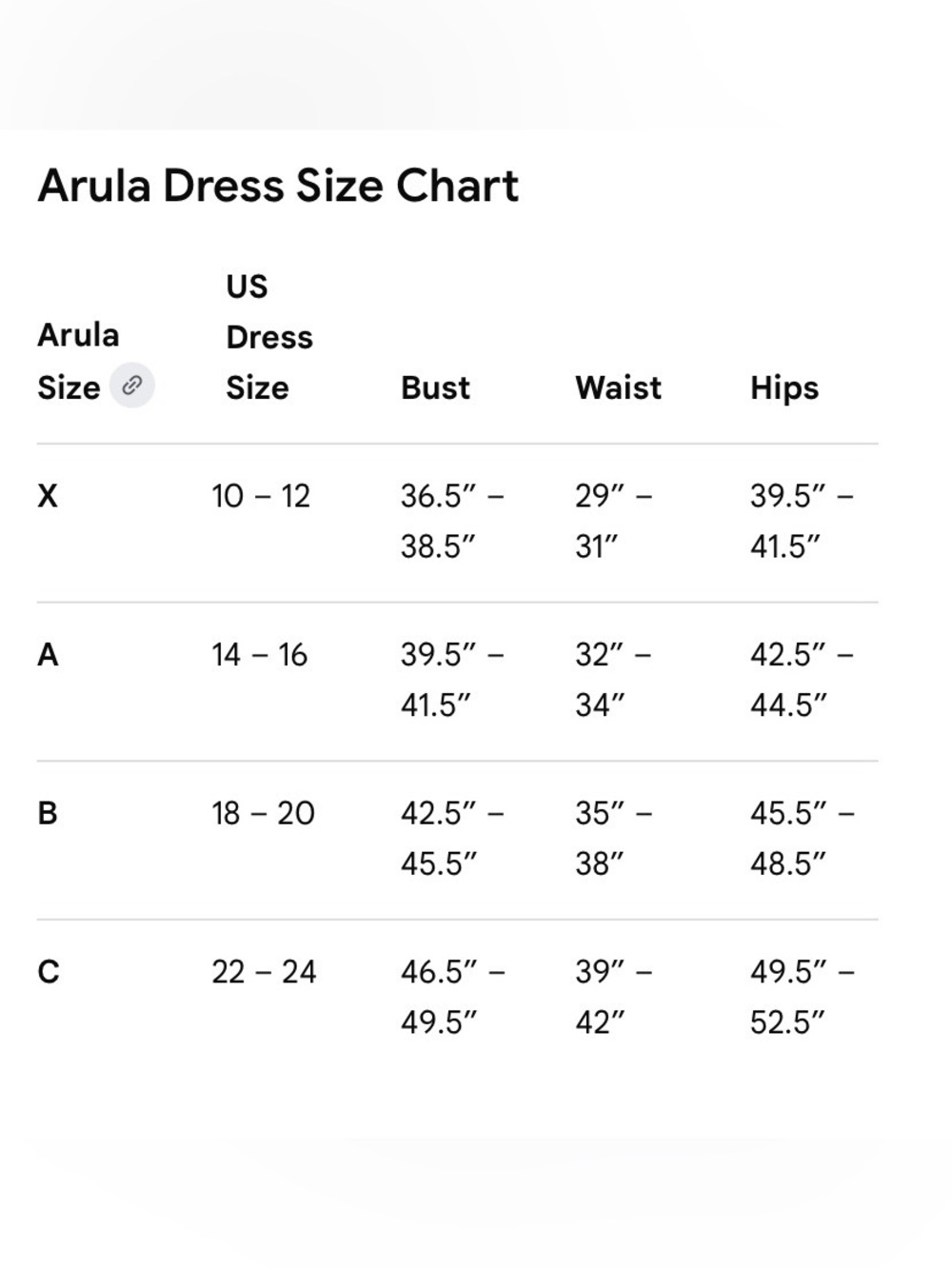 Arula Dress Size Chart

| Arula Size | US Dress Size | Bust | Waist | Hips |
|---|---|---|---|---|
| X | 10 – 12 | 36.5″ – 38.5″ | 29″ – 31″ | 39.5″ – 41.5″ |
| A | 14 – 16 | 39.5″ – 41.5″ | 32″ – 34″ | 42.5″ – 44.5″ |
| B | 18 – 20 | 42.5″ – 45.5″ | 35″ – 38″ | 45.5″ – 48.5″ |
| C | 22 – 24 | 46.5″ – 49.5″ | 39″ – 42″ | 49.5″ – 52.5″ |